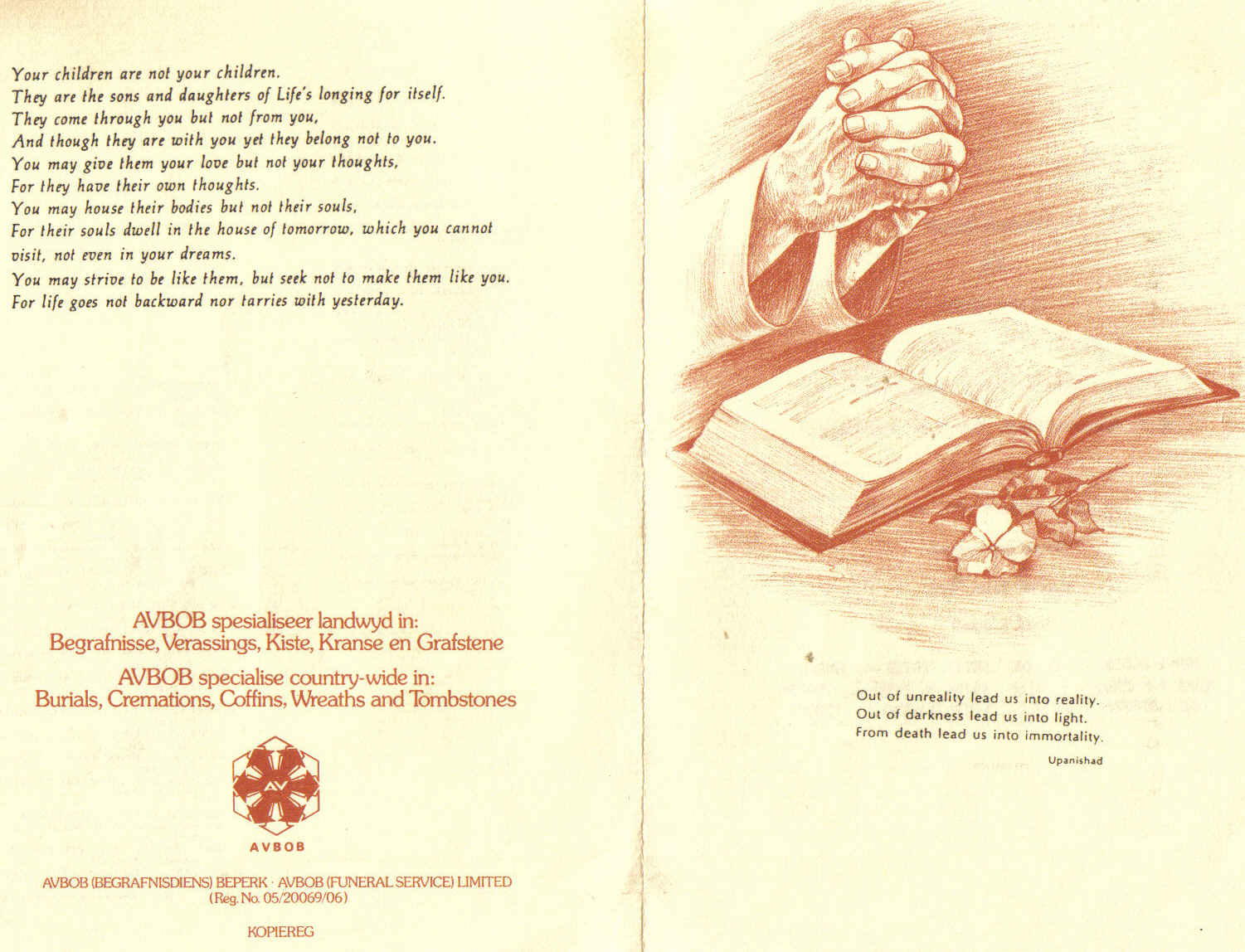 Your children are not your children.
They are the sons and daughters of Life's longing for itself.
They come through you but not from you,
And though they are with you yet they belong not to you.
You may give them your love but not your thoughts,
For they have their own thoughts.
You may house their bodies but not their souls,
For their souls dwell in the house of tomorrow, which you cannot visit, not even in your dreams.
You may strive to be like them, but seek not to make them like you.
For life goes not backward nor tarries with yesterday.

AVBOB spesialiseer landwyd in:
Begrafnisse, Verassings, Kiste, Kranse en Grafstene

AVBOB specialise country-wide in:
Burials, Cremations, Coffins, Wreaths and Tombstones

AV

AVBOB

AVBOB (BEGRAFNISDIENS) BEPERK · AVBOB (FUNERAL SERVICE) LIMITED
(Reg. No. 05/20069/06)

KOPIEREG

Out of unreality lead us into reality.
Out of darkness lead us into light.
From death lead us into immortality.

Upanishad